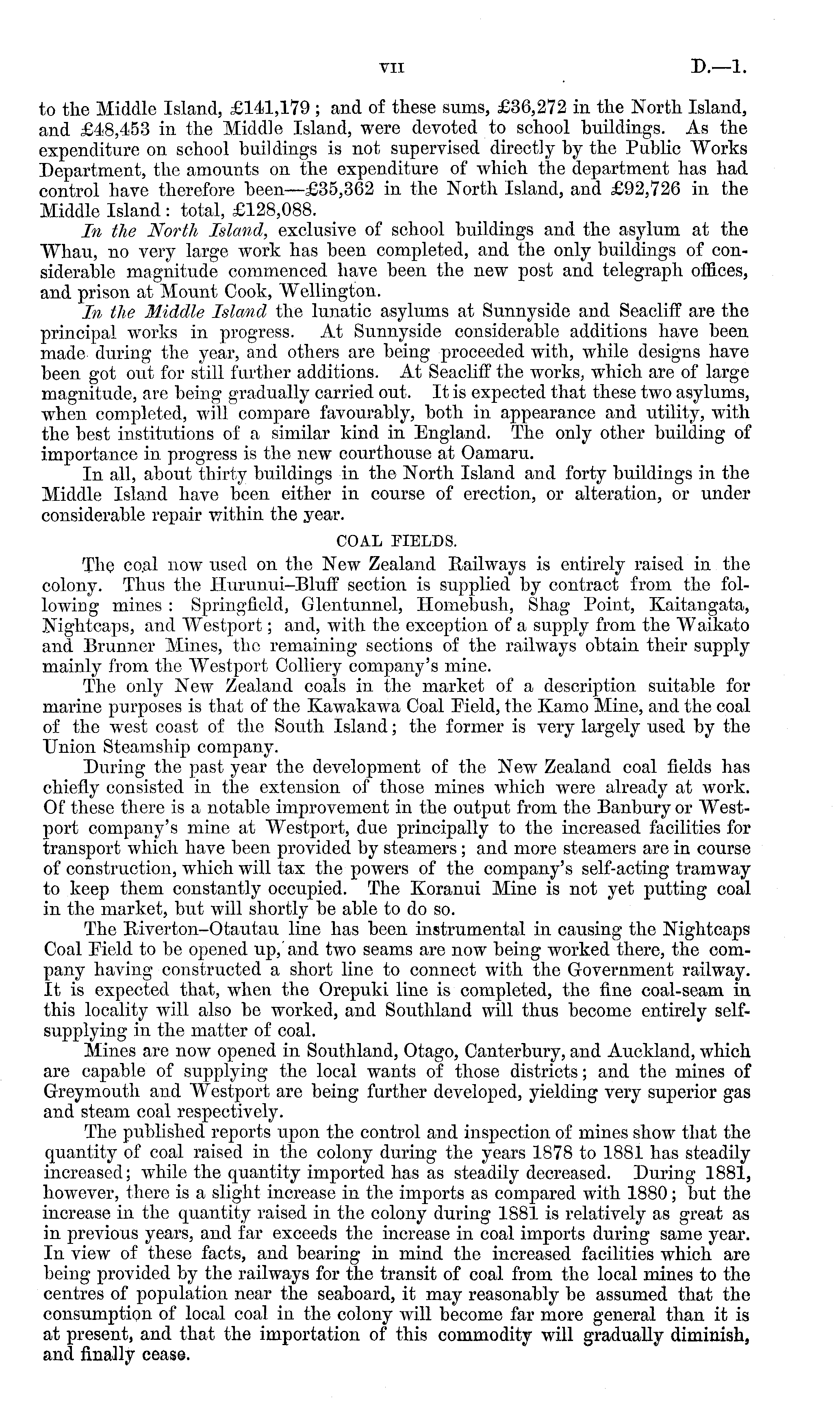 VII D.—1.

to the Middle Island, £141,179; and of these sums, £36,272 in the North Island, and £48,453 in the Middle Island, were devoted to school buildings. As the expenditure on school buildings is not supervised directly by the Public Works Department, the amounts on the expenditure of which the department has had control have therefore been—£35,362 in the North Island, and £92,726 in the Middle Island: total, £128,088.

In the North Island, exclusive of school buildings and the asylum at the Whau, no very large work has been completed, and the only buildings of considerable magnitude commenced have been the new post and telegraph offices, and prison at Mount Cook, Wellington.

In the Middle Island the lunatic asylums at Sunnyside and Seacliff are the principal works in progress. At Sunnyside considerable additions have been made during the year, and others are being proceeded with, while designs have been got out for still further additions. At Seacliff the works, which are of large magnitude, are being gradually carried out. It is expected that these two asylums, when completed, will compare favourably, both in appearance and utility, with the best institutions of a similar kind in England. The only other building of importance in progress is the new courthouse at Oamaru.

In all, about thirty buildings in the North Island and forty buildings in the Middle Island have been either in course of erection, or alteration, or under considerable repair within the year.

COAL FIELDS.

The coal now used on the New Zealand Railways is entirely raised in the colony. Thus the Hurunui–Bluff section is supplied by contract from the following mines: Springfield, Glentunnel, Homebush, Shag Point, Kaitangata, Nightcaps, and Westport; and, with the exception of a supply from the Waikato and Brunner Mines, the remaining sections of the railways obtain their supply mainly from the Westport Colliery company's mine.

The only New Zealand coals in the market of a description suitable for marine purposes is that of the Kawakawa Coal Field, the Kamo Mine, and the coal of the west coast of the South Island; the former is very largely used by the Union Steamship company.

During the past year the development of the New Zealand coal fields has chiefly consisted in the extension of those mines which were already at work. Of these there is a notable improvement in the output from the Banbury or Westport company's mine at Westport, due principally to the increased facilities for transport which have been provided by steamers; and more steamers are in course of construction, which will tax the powers of the company's self-acting tramway to keep them constantly occupied. The Koranui Mine is not yet putting coal in the market, but will shortly be able to do so.

The Riverton–Otautau line has been instrumental in causing the Nightcaps Coal Field to be opened up, and two seams are now being worked there, the company having constructed a short line to connect with the Government railway. It is expected that, when the Orepuki line is completed, the fine coal-seam in this locality will also be worked, and Southland will thus become entirely self-supplying in the matter of coal.

Mines are now opened in Southland, Otago, Canterbury, and Auckland, which are capable of supplying the local wants of those districts; and the mines of Greymouth and Westport are being further developed, yielding very superior gas and steam coal respectively.

The published reports upon the control and inspection of mines show that the quantity of coal raised in the colony during the years 1878 to 1881 has steadily increased; while the quantity imported has as steadily decreased. During 1881, however, there is a slight increase in the imports as compared with 1880; but the increase in the quantity raised in the colony during 1881 is relatively as great as in previous years, and far exceeds the increase in coal imports during same year. In view of these facts, and bearing in mind the increased facilities which are being provided by the railways for the transit of coal from the local mines to the centres of population near the seaboard, it may reasonably be assumed that the consumption of local coal in the colony will become far more general than it is at present, and that the importation of this commodity will gradually diminish, and finally cease.